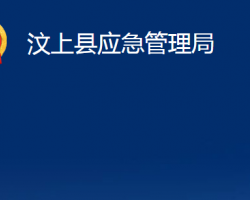 汶上县应急管理局